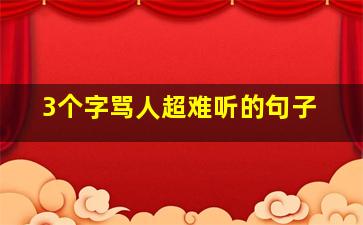 3个字骂人超难听的句子